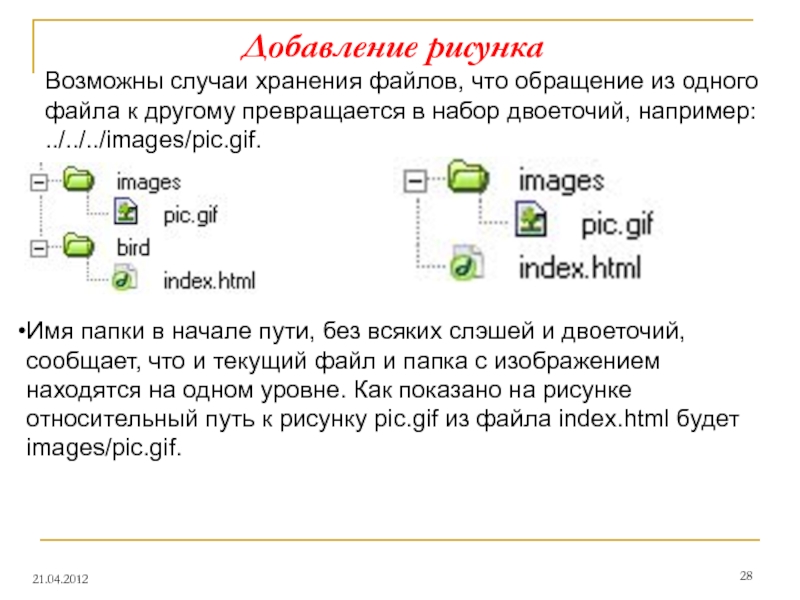 Добавление рисунка

Возможны случаи хранения файлов, что обращение из одного файла к другому превращается в набор двоеточий, например: ../../../images/pic.gif.

images
pic.gif
bird
index.html

images
pic.gif
index.html

•Имя папки в начале пути, без всяких слэшей и двоеточий, сообщает, что и текущий файл и папка с изображением находятся на одном уровне. Как показано на рисунке относительный путь к рисунку pic.gif из файла index.html будет images/pic.gif.

21.04.2012

28